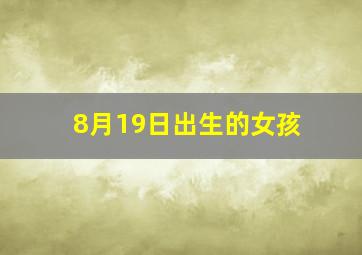 8月19日出生的女孩